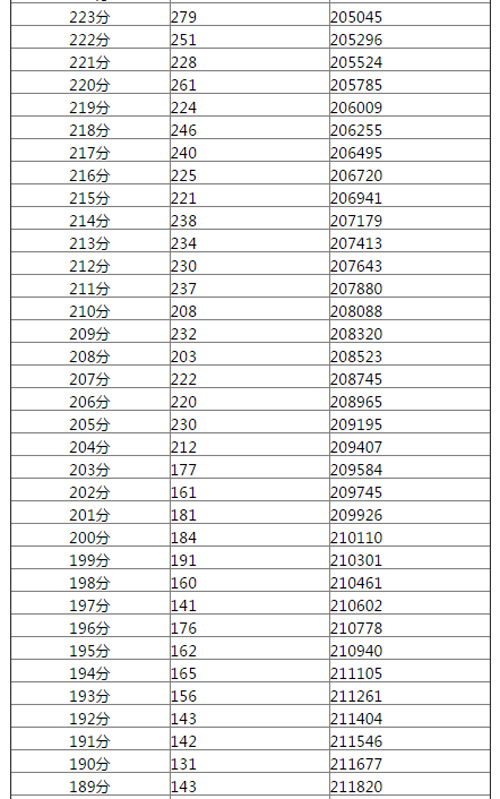 | | | |
|---|---|---|
| 223分 | 279 | 205045 |
| 222分 | 251 | 205296 |
| 221分 | 228 | 205524 |
| 220分 | 261 | 205785 |
| 219分 | 224 | 206009 |
| 218分 | 246 | 206255 |
| 217分 | 240 | 206495 |
| 216分 | 225 | 206720 |
| 215分 | 221 | 206941 |
| 214分 | 238 | 207179 |
| 213分 | 234 | 207413 |
| 212分 | 230 | 207643 |
| 211分 | 237 | 207880 |
| 210分 | 208 | 208088 |
| 209分 | 232 | 208320 |
| 208分 | 203 | 208523 |
| 207分 | 222 | 208745 |
| 206分 | 220 | 208965 |
| 205分 | 230 | 209195 |
| 204分 | 212 | 209407 |
| 203分 | 177 | 209584 |
| 202分 | 161 | 209745 |
| 201分 | 181 | 209926 |
| 200分 | 184 | 210110 |
| 199分 | 191 | 210301 |
| 198分 | 160 | 210461 |
| 197分 | 141 | 210602 |
| 196分 | 176 | 210778 |
| 195分 | 162 | 210940 |
| 194分 | 165 | 211105 |
| 193分 | 156 | 211261 |
| 192分 | 143 | 211404 |
| 191分 | 142 | 211546 |
| 190分 | 131 | 211677 |
| 189分 | 143 | 211820 |